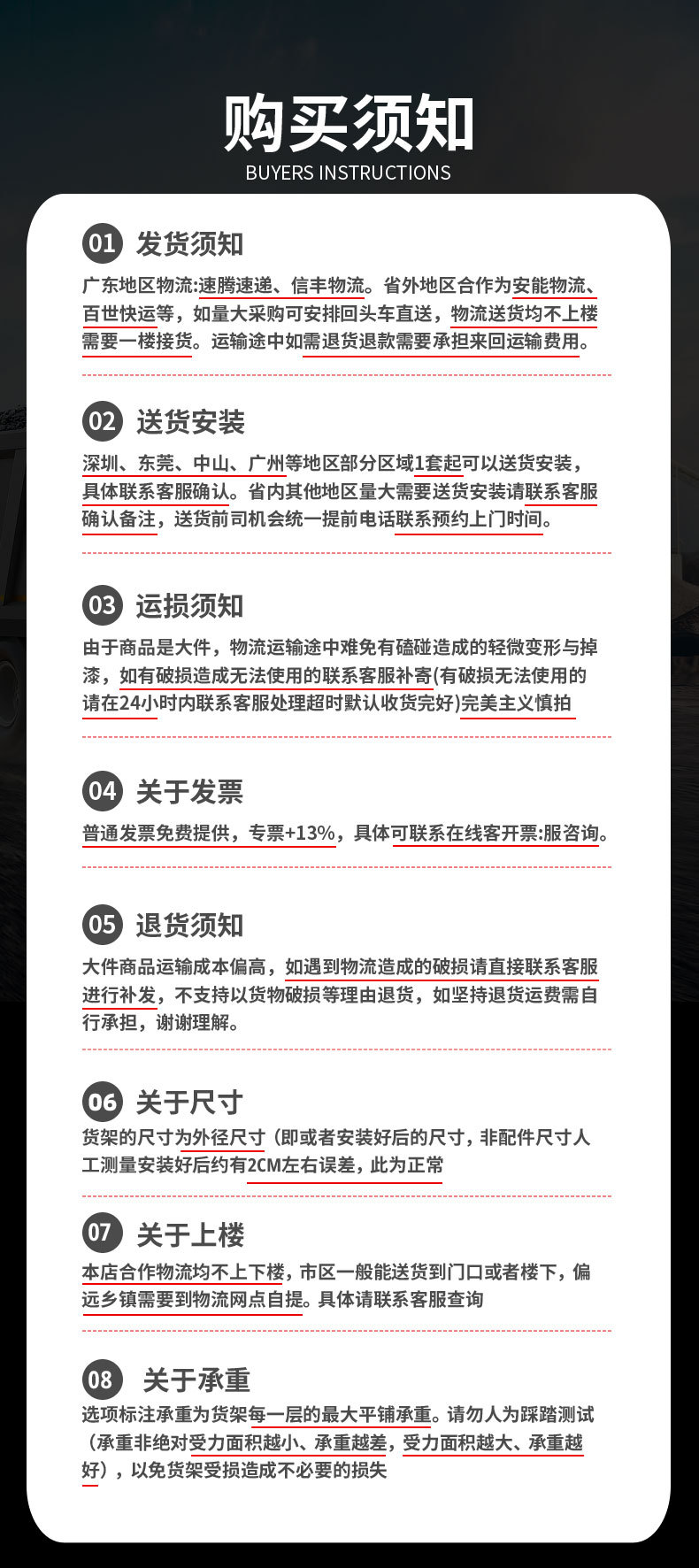 购买须知
BUYERS INSTRUCTIONS

01 发货须知
广东地区物流:速腾速递、信丰物流。省外地区合作为安能物流、百世快运等，如量大采购可安排回头车直送，物流送货均不上楼需要一楼接货。运输途中如需退货退款需要承担来回运输费用。

02 送货安装
深圳、东莞、中山、广州等地区部分区域1套起可以送货安装，具体联系客服确认。省内其他地区量大需要送货安装请联系客服确认备注，送货前司机会统一提前电话联系预约上门时间。

03 运损须知
由于商品是大件，物流运输途中难免有磕碰造成的轻微变形与掉漆，如有破损造成无法使用的联系客服补寄(有破损无法使用的请在24小时内联系客服处理超时默认收货完好)完美主义慎拍

04 关于发票
普通发票免费提供，专票+13%，具体可联系在线客开票:服咨询。

05 退货须知
大件商品运输成本偏高，如遇到物流造成的破损请直接联系客服进行补发，不支持以货物破损等理由退货，如坚持退货运费需自行承担，谢谢理解。

06 关于尺寸
货架的尺寸为外径尺寸（即或者安装好后的尺寸，非配件尺寸人工测量安装好后约有2CM左右误差，此为正常

07 关于上楼
本店合作物流均不上下楼，市区一般能送货到门口或者楼下，偏远乡镇需要到物流网点自提。具体请联系客服查询

08 关于承重
选项标注承重为货架每一层的最大平铺承重。请勿人为踩踏测试（承重非绝对受力面积越小、承重越差，受力面积越大、承重越好），以免货架受损造成不必要的损失